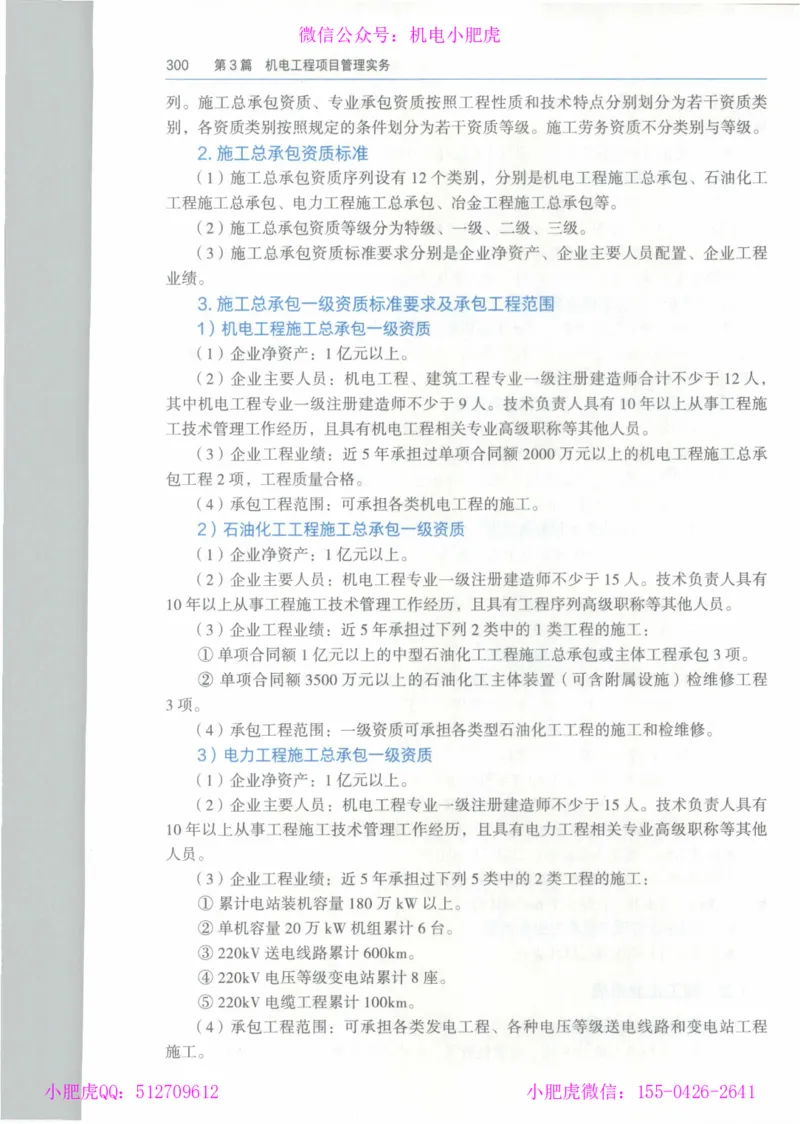 微信公众号：机电小肥虎

300　第3篇　机电工程项目管理实务

列。施工总承包资质、专业承包资质按照工程性质和技术特点分别划分为若干资质类别，各资质类别按照规定的条件划分为若干资质等级。施工劳务资质不分类别与等级。

2. 施工总承包资质标准

（1）施工总承包资质序列设有12个类别，分别是机电工程施工总承包、石油化工工程施工总承包、电力工程施工总承包、冶金工程施工总承包等。

（2）施工总承包资质等级分为特级、一级、二级、三级。

（3）施工总承包资质标准要求分别是企业净资产、企业主要人员配置、企业工程业绩。

3. 施工总承包一级资质标准要求及承包工程范围

1）机电工程施工总承包一级资质

（1）企业净资产：1亿元以上。

（2）企业主要人员：机电工程、建筑工程专业一级注册建造师合计不少于12人，其中机电工程专业一级注册建造师不少于9人。技术负责人具有10年以上从事工程施工技术管理工作经历，且具有机电工程相关专业高级职称等其他人员。

（3）企业工程业绩：近5年承担过单项合同额2000万元以上的机电工程施工总承包工程2项，工程质量合格。

（4）承包工程范围：可承担各类机电工程的施工。

2）石油化工工程施工总承包一级资质

（1）企业净资产：1亿元以上。

（2）企业主要人员：机电工程专业一级注册建造师不少于15人。技术负责人具有10年以上从事工程施工技术管理工作经历，且具有工程序列高级职称等其他人员。

（3）企业工程业绩：近5年承担过下列2类中的1类工程的施工：

① 单项合同额1亿元以上的中型石油化工工程施工总承包或主体工程承包3项。

② 单项合同额3500万元以上的石油化工主体装置（可含附属设施）检维修工程3项。

（4）承包工程范围：一级资质可承担各类型石油化工工程的施工和检维修。

3）电力工程施工总承包一级资质

（1）企业净资产：1亿元以上。

（2）企业主要人员：机电工程专业一级注册建造师不少于15人。技术负责人具有10年以上从事工程施工技术管理工作经历，且具有电力工程相关专业高级职称等其他人员。

（3）企业工程业绩：近5年承担过下列5类中的2类工程的施工：

① 累计电站装机容量180万kW以上。

② 单机容量20万kW机组累计6台。

③ 220kV送电线路累计600km。

④ 220kV电压等级变电站累计8座。

⑤ 220kV电缆工程累计100km。

（4）承包工程范围：可承担各类发电工程、各种电压等级送电线路和变电站工程施工。

小肥虎QQ：512709612　　小肥虎微信：155-0426-2641